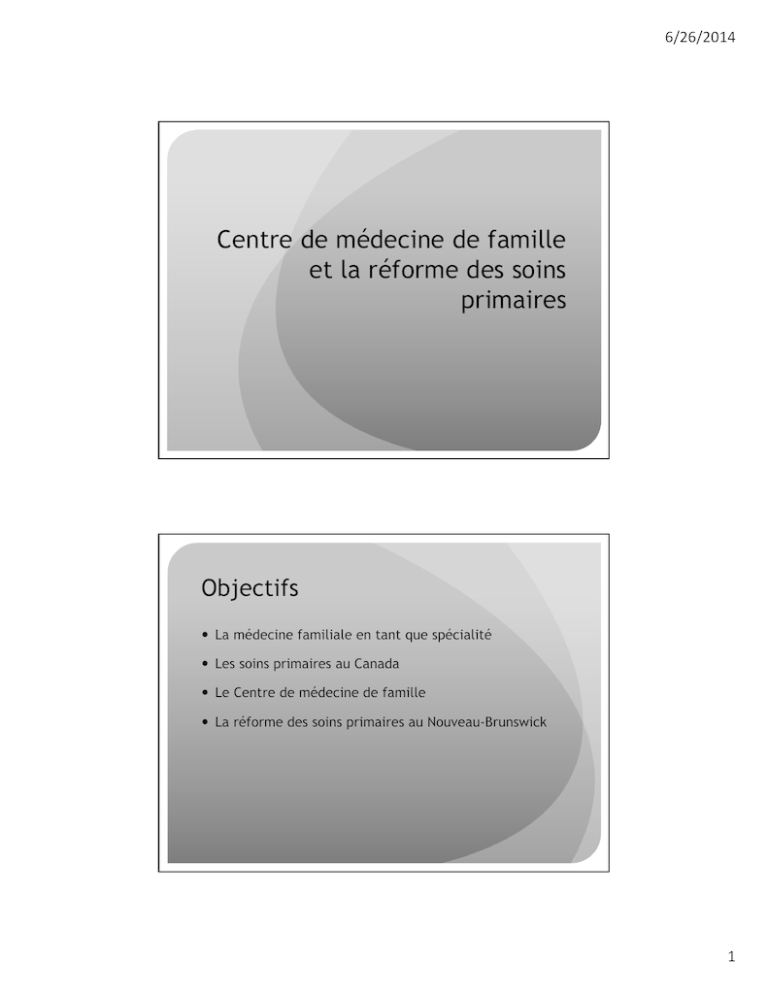 6/26/2014

Centre de médecine de famille et la réforme des soins primaires

Objectifs

• La médecine familiale en tant que spécialité
• Les soins primaires au Canada
• Le Centre de médecine de famille
• La réforme des soins primaires au Nouveau-Brunswick

1